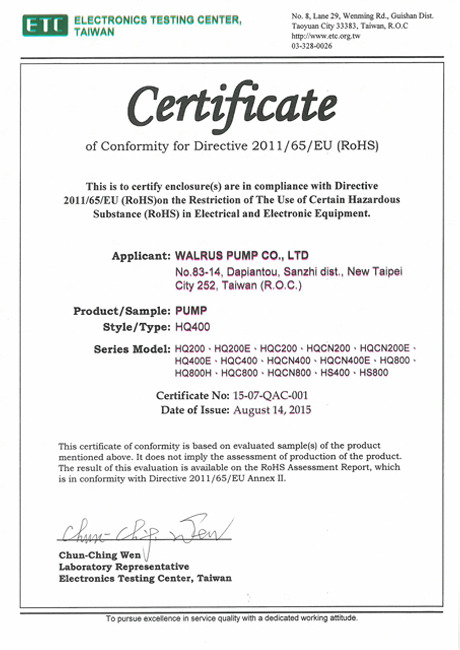 ETC ELECTRONICS TESTING CENTER, TAIWAN

No. 8, Lane 29, Wenming Rd., Guishan Dist.
Taoyuan City 33383, Taiwan, R.O.C
http://www.etc.org.tw
03-328-0026

Certificate

of Conformity for Directive 2011/65/EU (RoHS)

This is to certify enclosure(s) are in compliance with Directive 2011/65/EU (RoHS)on the Restriction of The Use of Certain Hazardous Substance (RoHS) in Electrical and Electronic Equipment.

Applicant: WALRUS PUMP CO., LTD
No.83-14, Dapiantou, Sanzhi dist., New Taipei City 252, Taiwan (R.O.C.)

Product/Sample: PUMP
Style/Type: HQ400

Series Model: HQ200、HQ200E、HQC200、HQCN200、HQCN200E、HQ400E、HQC400、HQCN400、HQCN400E、HQ800、HQ800H、HQC800、HQCN800、HS400、HS800

Certificate No: 15-07-QAC-001
Date of Issue: August 14, 2015

This certificate of conformity is based on evaluated sample(s) of the product mentioned above. It does not imply the assessment of production of the product. The result of this evaluation is available on the RoHS Assessment Report, which is in conformity with Directive 2011/65/EU Annex II.

Chun-Ching Wen

Chun-Ching Wen
Laboratory Representative
Electronics Testing Center, Taiwan

To pursue excellence in service quality with a dedicated working attitude.